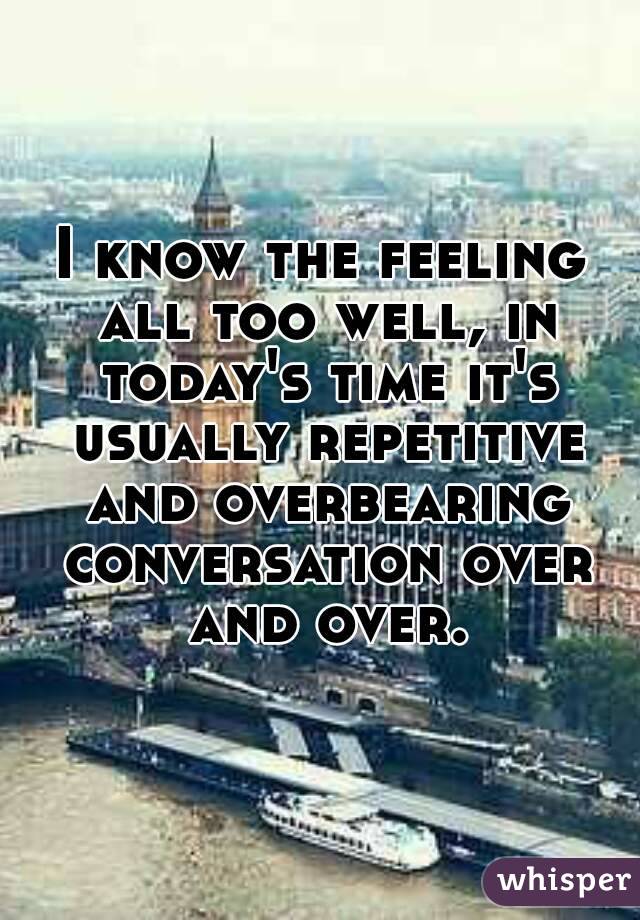 I know the feeling all too well, in today's time it's usually repetitive and overbearing conversation over and over.

whisper